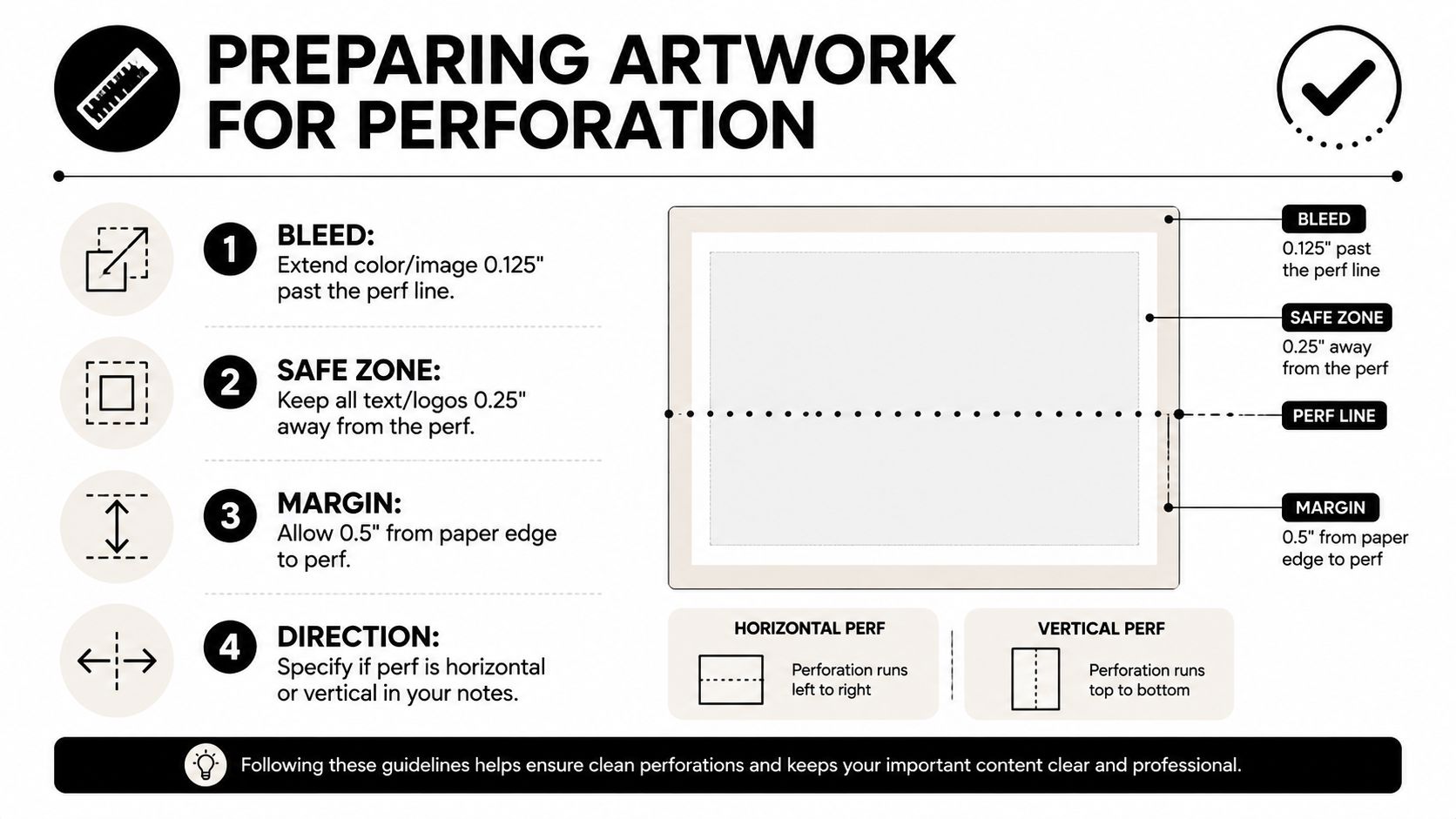 PREPARING ARTWORK FOR PERFORATION

1 BLEED:
Extend color/image 0.125" past the perf line.

2 SAFE ZONE:
Keep all text/logos 0.25" away from the perf.

3 MARGIN:
Allow 0.5" from paper edge to perf.

4 DIRECTION:
Specify if perf is horizontal or vertical in your notes.

BLEED
0.125" past the perf line

SAFE ZONE
0.25" away from the perf

PERF LINE

MARGIN
0.5" from paper edge to perf

HORIZONTAL PERF
Perforation runs left to right

VERTICAL PERF
Perforation runs top to bottom

Following these guidelines helps ensure clean perforations and keeps your important content clear and professional.